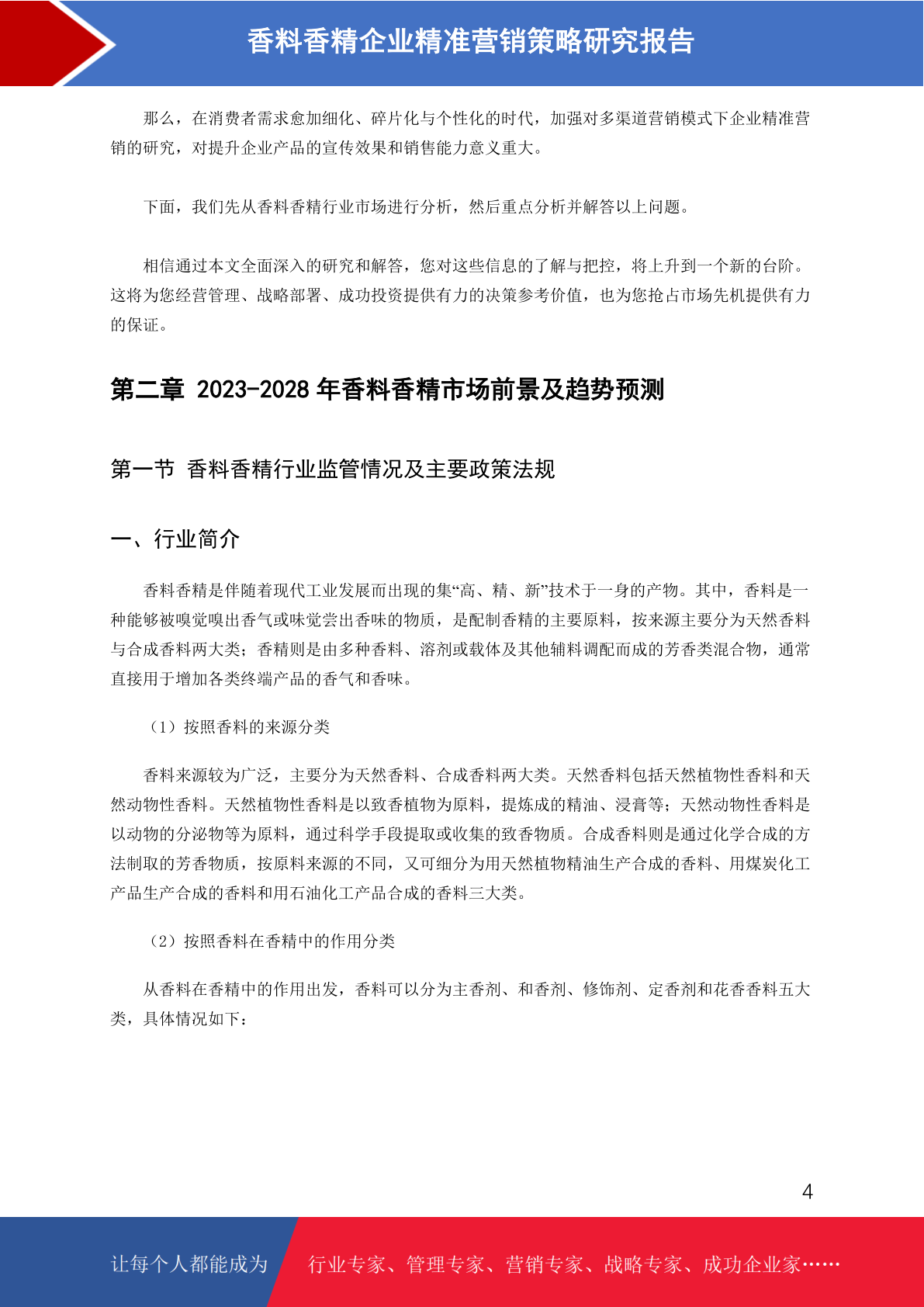 香料香精企业精准营销策略研究报告

那么，在消费者需求愈加细化、碎片化与个性化的时代，加强对多渠道营销模式下企业精准营销的研究，对提升企业产品的宣传效果和销售能力意义重大。

下面，我们先从香料香精行业市场进行分析，然后重点分析并解答以上问题。

相信通过本文全面深入的研究和解答，您对这些信息的了解与把控，将上升到一个新的台阶。这将为您经营管理、战略部署、成功投资提供有力的决策参考价值，也为您抢占市场先机提供有力的保证。

第二章 2023-2028 年香料香精市场前景及趋势预测

第一节 香料香精行业监管情况及主要政策法规

一、行业简介

香料香精是伴随着现代工业发展而出现的集“高、精、新”技术于一身的产物。其中，香料是一种能够被嗅觉嗅出香气或味觉尝出香味的物质，是配制香精的主要原料，按来源主要分为天然香料与合成香料两大类；香精则是由多种香料、溶剂或载体及其他辅料调配而成的芳香类混合物，通常直接用于增加各类终端产品的香气和香味。

（1）按照香料的来源分类

香料来源较为广泛，主要分为天然香料、合成香料两大类。天然香料包括天然植物性香料和天然动物性香料。天然植物性香料是以致香植物为原料，提炼成的精油、浸膏等；天然动物性香料是以动物的分泌物等为原料，通过科学手段提取或收集的致香物质。合成香料则是通过化学合成的方法制取的芳香物质，按原料来源的不同，又可细分为用天然植物精油生产合成的香料、用煤炭化工产品生产合成的香料和用石油化工产品合成的香料三大类。

（2）按照香料在香精中的作用分类

从香料在香精中的作用出发，香料可以分为主香剂、和香剂、修饰剂、定香剂和花香香料五大类，具体情况如下：

4

让每个人都能成为 行业专家、管理专家、营销专家、战略专家、成功企业家……